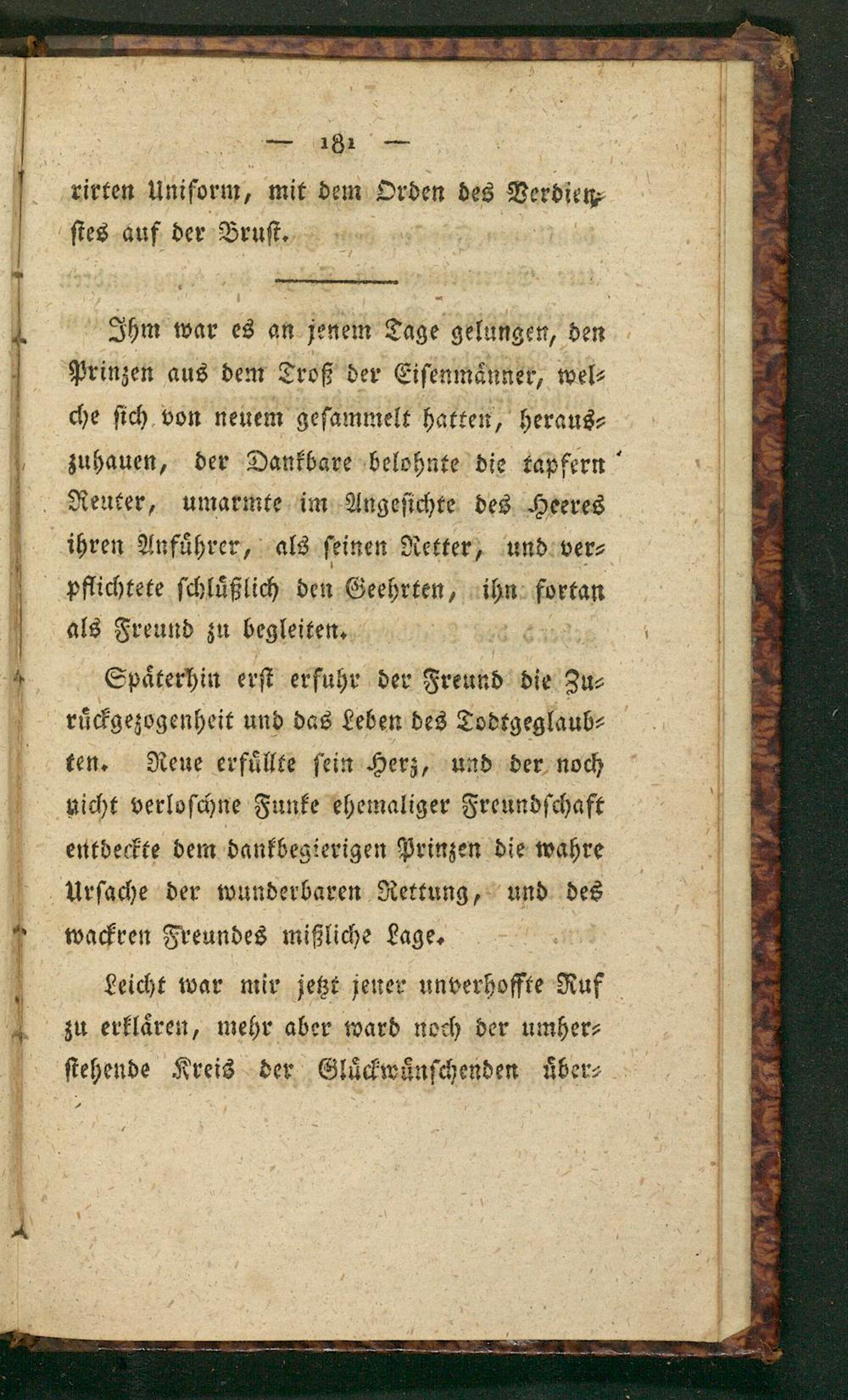 — 181 —

rirten Uniform, mit dem Orden des Verdienstes auf der Brust.

Ihm war es an jenem Tage gelungen, den Prinzen aus dem Troß der Eisenmänner, welche sich von neuem gesammelt hatten, herauszuhauen, der Dankbare belohnte die tapfern Reuter, umarmte im Angesichte des Heeres ihren Anführer, als seinen Retter, und verpflichtete schlüßlich den Geehrten, ihn fortan als Freund zu begleiten.

Späterhin erst erfuhr der Freund die Zurückgezogenheit und das Leben des Todtgeglaubten. Reue erfüllte sein Herz, und der noch nicht verloschne Funke ehemaliger Freundschaft entdeckte dem dankbegierigen Prinzen die wahre Ursache der wunderbaren Rettung, und des wackren Freundes mißliche Lage.

Leicht war mir jetzt jener unverhoffte Ruf zu erklären, mehr aber ward noch der umherstehende Kreis der Glückwünschenden über-